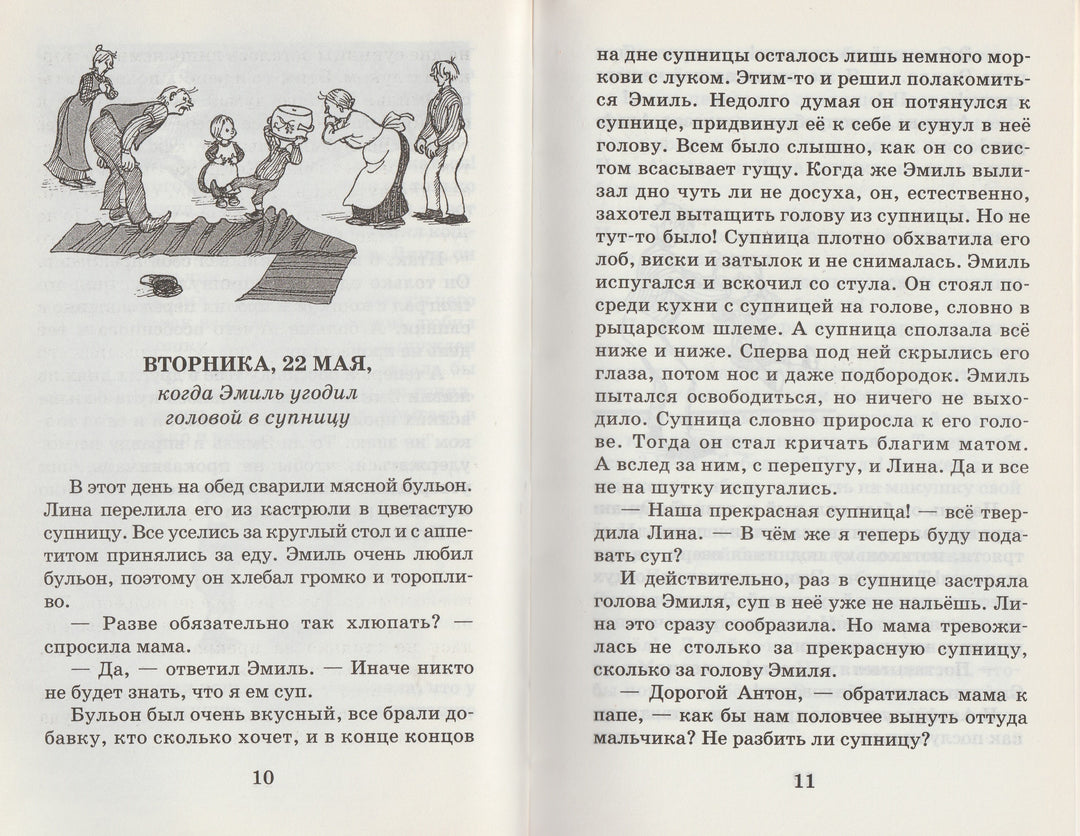 ВТОРНИКА, 22 МАЯ,

когда Эмиль угодил головой в супницу

В этот день на обед сварили мясной бульон. Лина перелила его из кастрюли в цветастую супницу. Все уселись за круглый стол и с аппетитом принялись за еду. Эмиль очень любил бульон, поэтому он хлебал громко и торопливо.

— Разве обязательно так хлюпать? — спросила мама.

— Да, — ответил Эмиль. — Иначе никто не будет знать, что я ем суп.

Бульон был очень вкусный, все брали добавку, кто сколько хочет, и в конце концов

10

на дне супницы осталось лишь немного моркови с луком. Этим-то и решил полакомиться Эмиль. Недолго думая он потянулся к супнице, придвинул её к себе и сунул в неё голову. Всем было слышно, как он со свистом всасывает гущу. Когда же Эмиль вылизал дно чуть ли не досуха, он, естественно, захотел вытащить голову из супницы. Но не тут-то было! Супница плотно обхватила его лоб, виски и затылок и не снималась. Эмиль испугался и вскочил со стула. Он стоял посреди кухни с супницей на голове, словно в рыцарском шлеме. А супница сползала всё ниже и ниже. Сперва под ней скрылись его глаза, потом нос и даже подбородок. Эмиль пытался освободиться, но ничего не выходило. Супница словно приросла к его голове. Тогда он стал кричать благим матом. А вслед за ним, с перепугу, и Лина. Да и все не на шутку испугались.

— Наша прекрасная супница! — всё твердила Лина. — В чём же я теперь буду подавать суп?

И действительно, раз в супнице застряла голова Эмиля, суп в неё уже не нальёшь. Лина это сразу сообразила. Но мама тревожилась не столько за прекрасную супницу, сколько за голову Эмиля.

— Дорогой Антон, — обратилась мама к папе, — как бы нам половчее вынуть оттуда мальчика? Не разбить ли супницу?

11